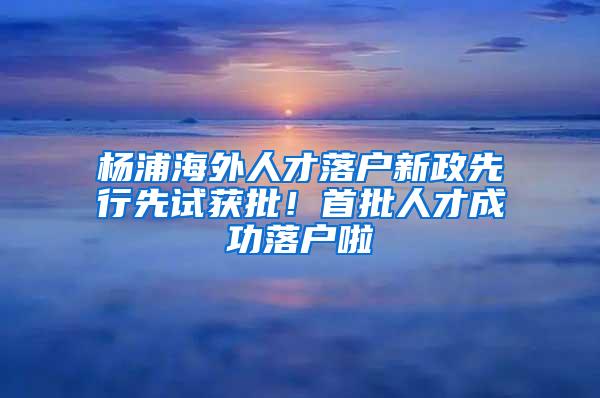 杨浦海外人才落户新政先行先试获批！首批人才成功落户啦